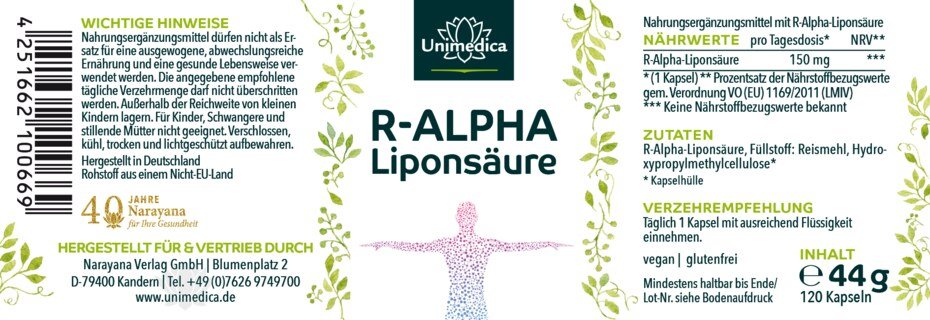 4 251662 100669

WICHTIGE HINWEISE
Nahrungsergänzungsmittel dürfen nicht als Ersatz für eine ausgewogene, abwechslungsreiche Ernährung und eine gesunde Lebensweise verwendet werden. Die angegebene empfohlene tägliche Verzehrmenge darf nicht überschritten werden. Außerhalb der Reichweite von kleinen Kindern lagern. Für Kinder, Schwangere und stillende Mütter nicht geeignet. Verschlossen, kühl, trocken und lichtgeschützt aufbewahren.
Hergestellt in Deutschland
Rohstoff aus einem Nicht-EU-Land

40 JAHRE Narayana für Ihre Gesundheit

HERGESTELLT FÜR & VERTRIEB DURCH
Narayana Verlag GmbH | Blumenplatz 2
D-79400 Kandern | Tel. +49 (0)7626 9749700
www.unimedica.de

Unimedica

R-ALPHA
Liponsäure

Nahrungsergänzungsmittel mit R-Alpha-Liponsäure

| NÄHRWERTE | pro Tagesdosis* | NRV** |
|---|---|---|
| R-Alpha-Liponsäure | 150 mg | *** |

* (1 Kapsel) ** Prozentsatz der Nährstoffbezugswerte gem. Verordnung VO (EU) 1169/2011 (LMIV)
*** Keine Nährstoffbezugswerte bekannt

ZUTATEN
R-Alpha-Liponsäure, Füllstoff: Reismehl, Hydroxypropylmethylcellulose*
* Kapselhülle

VERZEHREMPFEHLUNG
Täglich 1 Kapsel mit ausreichend Flüssigkeit einnehmen.

vegan | glutenfrei

Mindestens haltbar bis Ende/
Lot-Nr. siehe Bodenaufdruck

INHALT
℮ 44 g
120 Kapseln